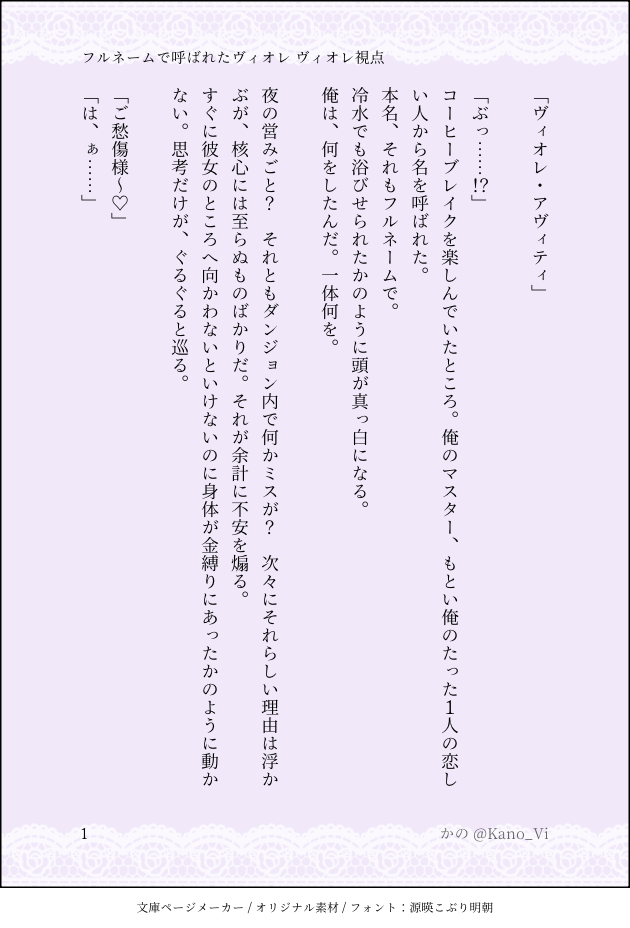 フルネームで呼ばれたヴィオレ ヴィオレ視点

「ヴィオレ・アヴィティ」

「ぶっ……!?」

コーヒーブレイクを楽しんでいたところ。俺のマスター、もとい俺のたった1人の恋しい人から名を呼ばれた。

本名、それもフルネームで。

冷水でも浴びせられたかのように頭が真っ白になる。

俺は、何をしたんだ。一体何を。

夜の営みごと？　それともダンジョン内で何かミスが？　次々にそれらしい理由は浮かぶが、核心には至らぬものばかりだ。それが余計に不安を煽る。

すぐに彼女のところへ向かわないといけないのに身体が金縛りにあったかのように動かない。思考だけが、ぐるぐると巡る。

「ご愁傷様〜♡」

「は、ぁ……」

1

かの @Kano_Vi

文庫ページメーカー / オリジナル素材 / フォント：源暎こぶり明朝